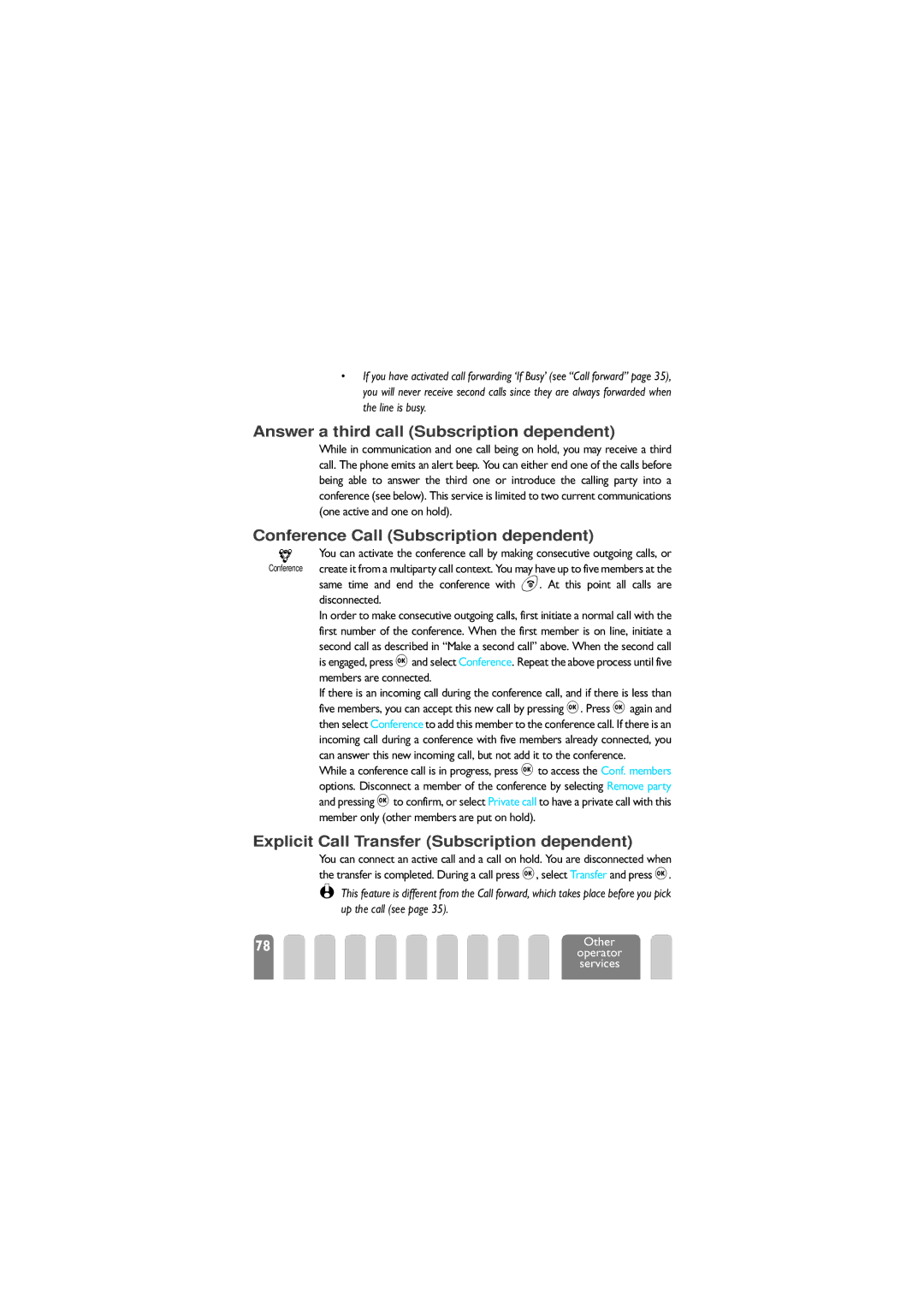 • If you have activated call forwarding 'If Busy' (see "Call forward" page 35), you will never receive second calls since they are always forwarded when the line is busy.

Answer a third call (Subscription dependent)

While in communication and one call being on hold, you may receive a third call. The phone emits an alert beep. You can either end one of the calls before being able to answer the third one or introduce the calling party into a conference (see below). This service is limited to two current communications (one active and one on hold).

Conference Call (Subscription dependent)

Conference

You can activate the conference call by making consecutive outgoing calls, or create it from a multiparty call context. You may have up to five members at the same time and end the conference with . At this point all calls are disconnected.

In order to make consecutive outgoing calls, first initiate a normal call with the first number of the conference. When the first member is on line, initiate a second call as described in "Make a second call" above. When the second call is engaged, press OK and select Conference. Repeat the above process until five members are connected.

If there is an incoming call during the conference call, and if there is less than five members, you can accept this new call by pressing OK. Press OK again and then select Conference to add this member to the conference call. If there is an incoming call during a conference with five members already connected, you can answer this new incoming call, but not add it to the conference.

While a conference call is in progress, press OK to access the Conf. members options. Disconnect a member of the conference by selecting Remove party and pressing OK to confirm, or select Private call to have a private call with this member only (other members are put on hold).

Explicit Call Transfer (Subscription dependent)

You can connect an active call and a call on hold. You are disconnected when the transfer is completed. During a call press OK, select Transfer and press OK.

This feature is different from the Call forward, which takes place before you pick up the call (see page 35).

78

Other operator services